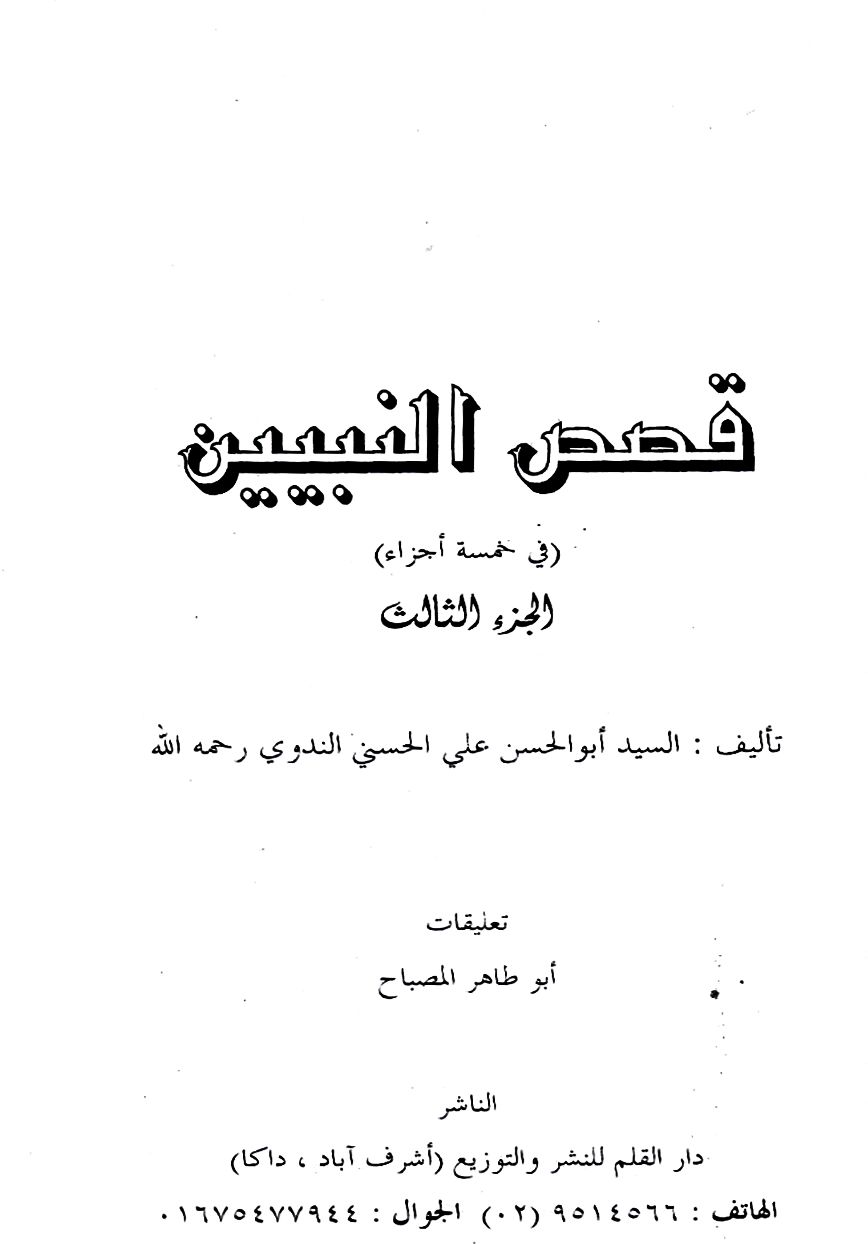 قصص النبيين

(في خمسة أجزاء)

الجزء الثالث

تأليف : السيد أبوالحسن علي الحسني الندوي رحمه الله

تعليقات

أبو طاهر المصباح

الناشر

دار القلم للنشر والتوزيع (أشرف آباد ، داكا)

الهاتف : ٩٥١٤٥٦٦ (٠٢) الجوال : ٠١٦٧٥٤٧٧٩٤٤